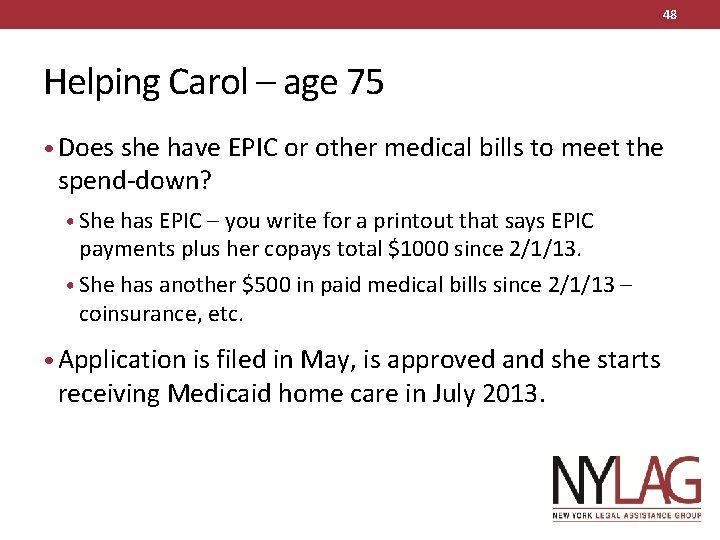 48

Helping Carol – age 75

• Does she have EPIC or other medical bills to meet the spend-down?

• She has EPIC – you write for a printout that says EPIC payments plus her copays total $1000 since 2/1/13.

• She has another $500 in paid medical bills since 2/1/13 – coinsurance, etc.

• Application is filed in May, is approved and she starts receiving Medicaid home care in July 2013.

NYLAG
NEW YORK LEGAL ASSISTANCE GROUP